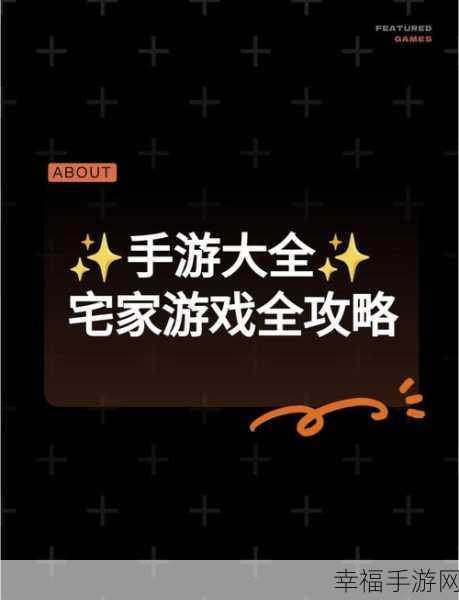 FEATURED
GAMES

ABOUT

✨手游大全✨
宅家游戏全攻略

幸福手游网